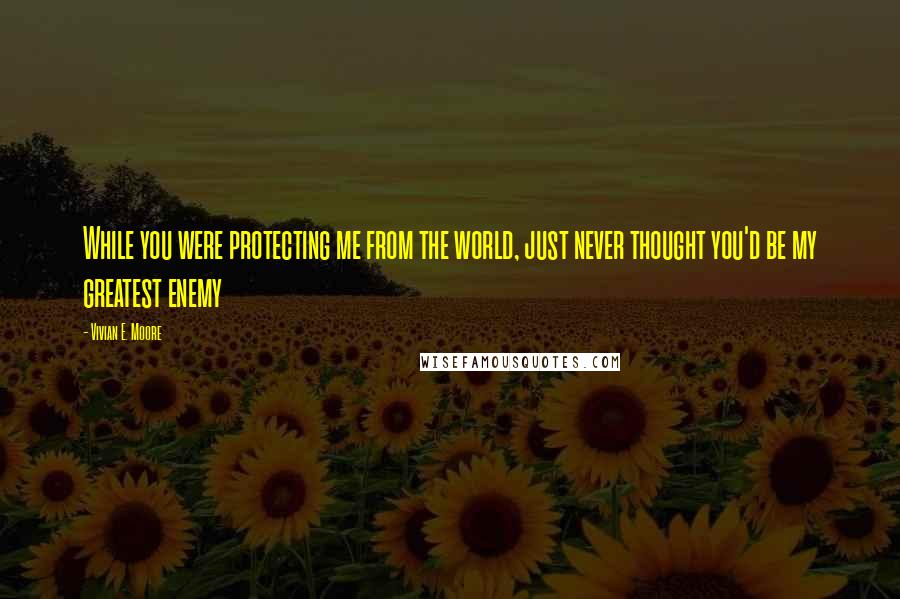 While you were protecting me from the world, just never thought you'd be my greatest enemy

- Vivian E. Moore

WISEFAMOUSQUOTES.COM